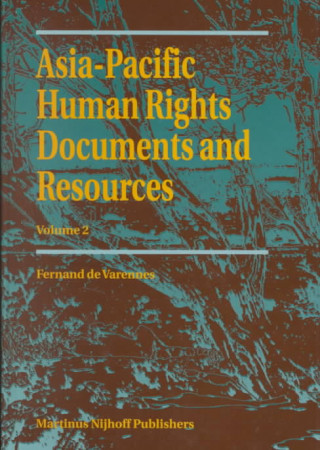 Asia-Pacific Human Rights Documents and Resources

Volume 2

Fernand de Varennes

Martinus Nijhoff Publishers